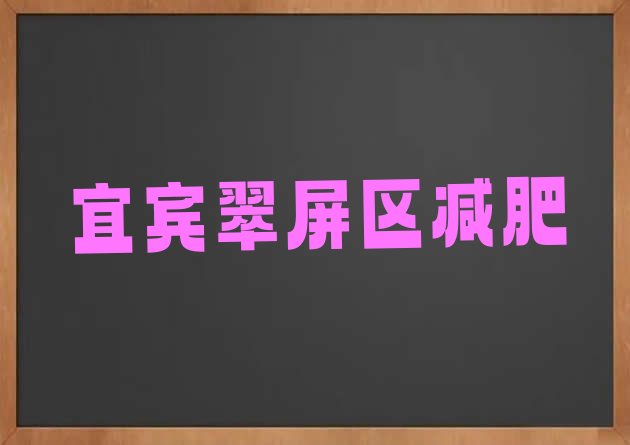 宜宾翠屏区减肥